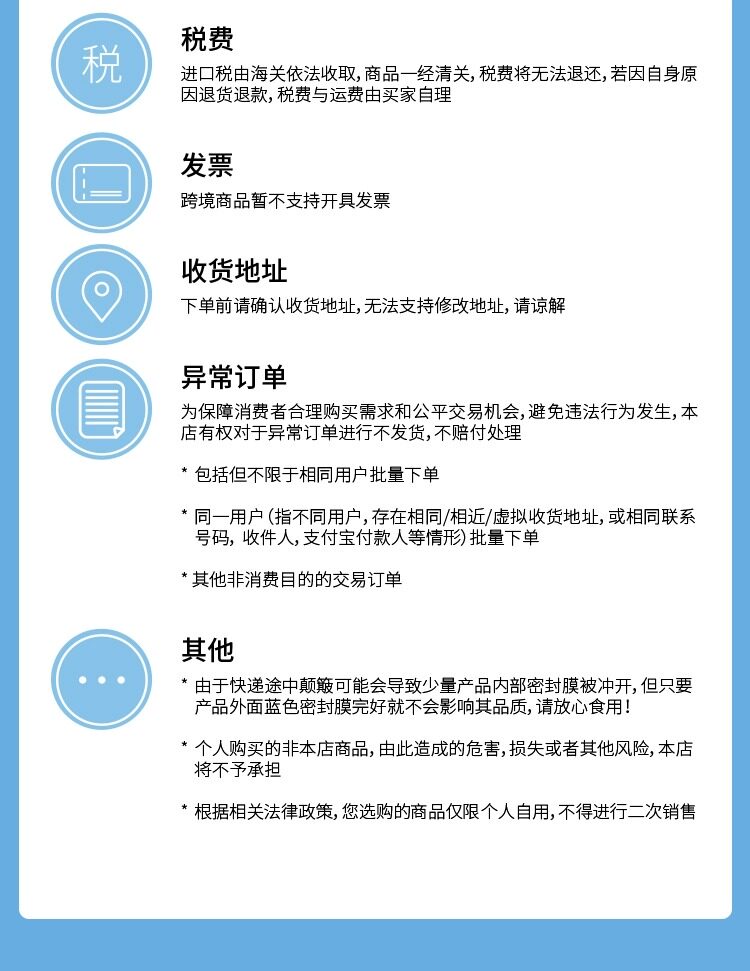 税

税费

进口税由海关依法收取,商品一经清关,税费将无法退还,若因自身原因退货退款,税费与运费由买家自理

发票

跨境商品暂不支持开具发票

收货地址

下单前请确认收货地址,无法支持修改地址,请谅解

异常订单

为保障消费者合理购买需求和公平交易机会,避免违法行为发生,本店有权对于异常订单进行不发货,不赔付处理

* 包括但不限于相同用户批量下单

* 同一用户(指不同用户,存在相同/相近/虚拟收货地址,或相同联系号码,收件人,支付宝付款人等情形)批量下单

* 其他非消费目的的交易订单

其他

* 由于快递途中颠簸可能会导致少量产品内部密封膜被冲开,但只要产品外面蓝色密封膜完好就不会影响其品质,请放心食用!

* 个人购买的非本店商品,由此造成的危害,损失或者其他风险,本店将不予承担

* 根据相关法律政策,您选购的商品仅限个人自用,不得进行二次销售